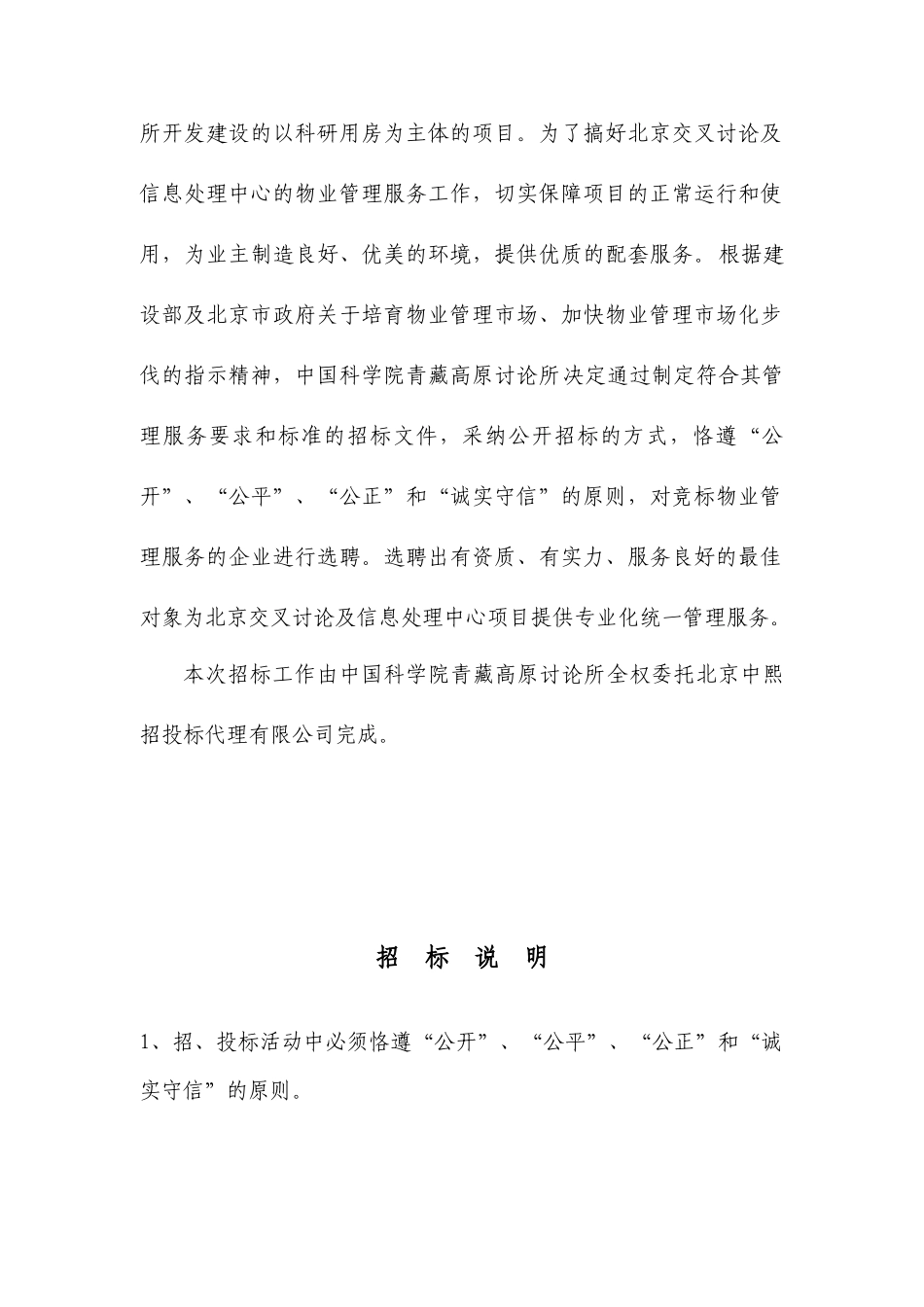 所开发建设的以科研用房为主体的项目。为了搞好北京交叉讨论及信息处理中心的物业管理服务工作，切实保障项目的正常运行和使用，为业主制造良好、优美的环境，提供优质的配套服务。根据建设部及北京市政府关于培育物业管理市场、加快物业管理市场化步伐的指示精神，中国科学院青藏高原讨论所决定通过制定符合其管理服务要求和标准的招标文件，采纳公开招标的方式，恪遵“公开”、“公平”、“公正”和“诚实守信”的原则，对竞标物业管理服务的企业进行选聘。选聘出有资质、有实力、服务良好的最佳对象为北京交叉讨论及信息处理中心项目提供专业化统一管理服务。

本次招标工作由中国科学院青藏高原讨论所全权委托北京中熙招投标代理有限公司完成。

招 标 说 明

1、招、投标活动中必须恪遵“公开”、“公平”、“公正”和“诚实守信”的原则。